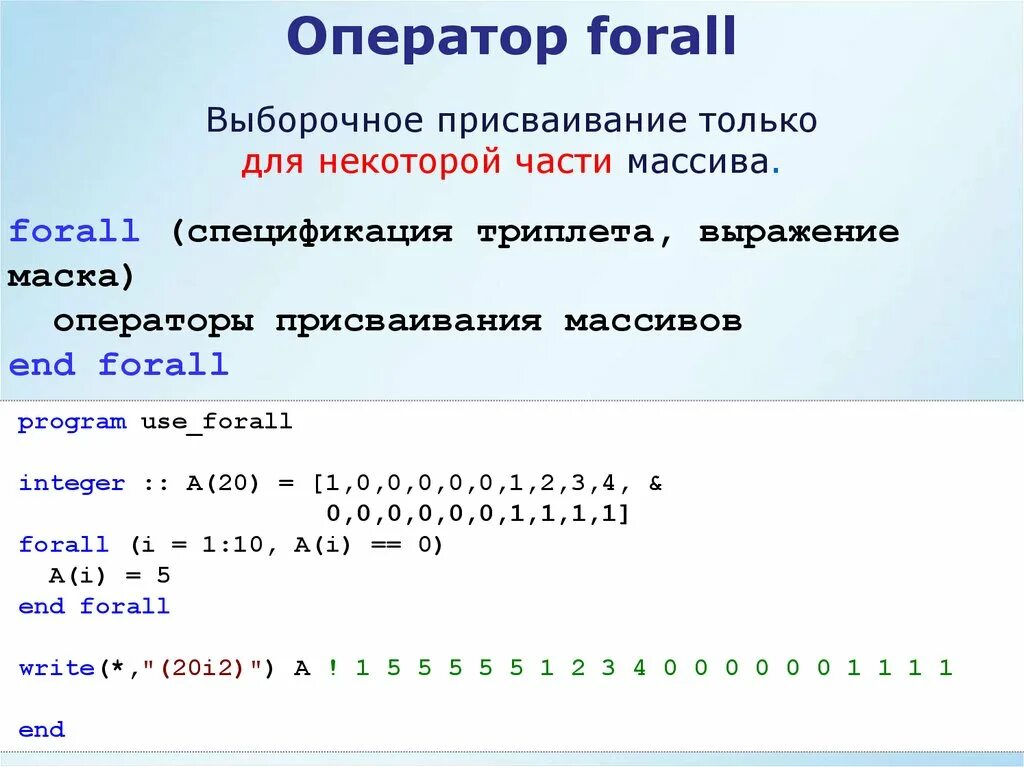 Оператор forall

Выборочное присваивание только для некоторой части массива.

forall (спецификация триплета, выражение маска)
  операторы присваивания массивов
end forall

program use_forall

integer :: A(20) = [1,0,0,0,0,0,1,2,3,4, &
                    0,0,0,0,0,0,1,1,1,1]
forall (i = 1:10, A(i) == 0)
  A(i) = 5
end forall

write(*,"(20i2)") A ! 1 5 5 5 5 5 1 2 3 4 0 0 0 0 0 0 1 1 1 1

end